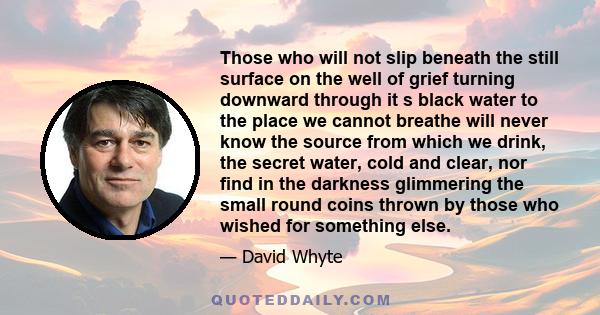 Those who will not slip beneath the still surface on the well of grief turning downward through it s black water to the place we cannot breathe will never know the source from which we drink, the secret water, cold and clear, nor find in the darkness glimmering the small round coins thrown by those who wished for something else.

— David Whyte

QUOTEDDAILY.COM